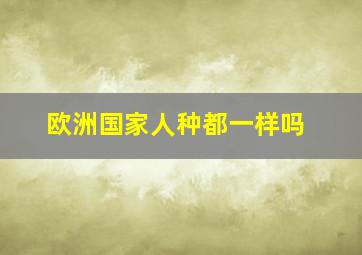 欧洲国家人种都一样吗